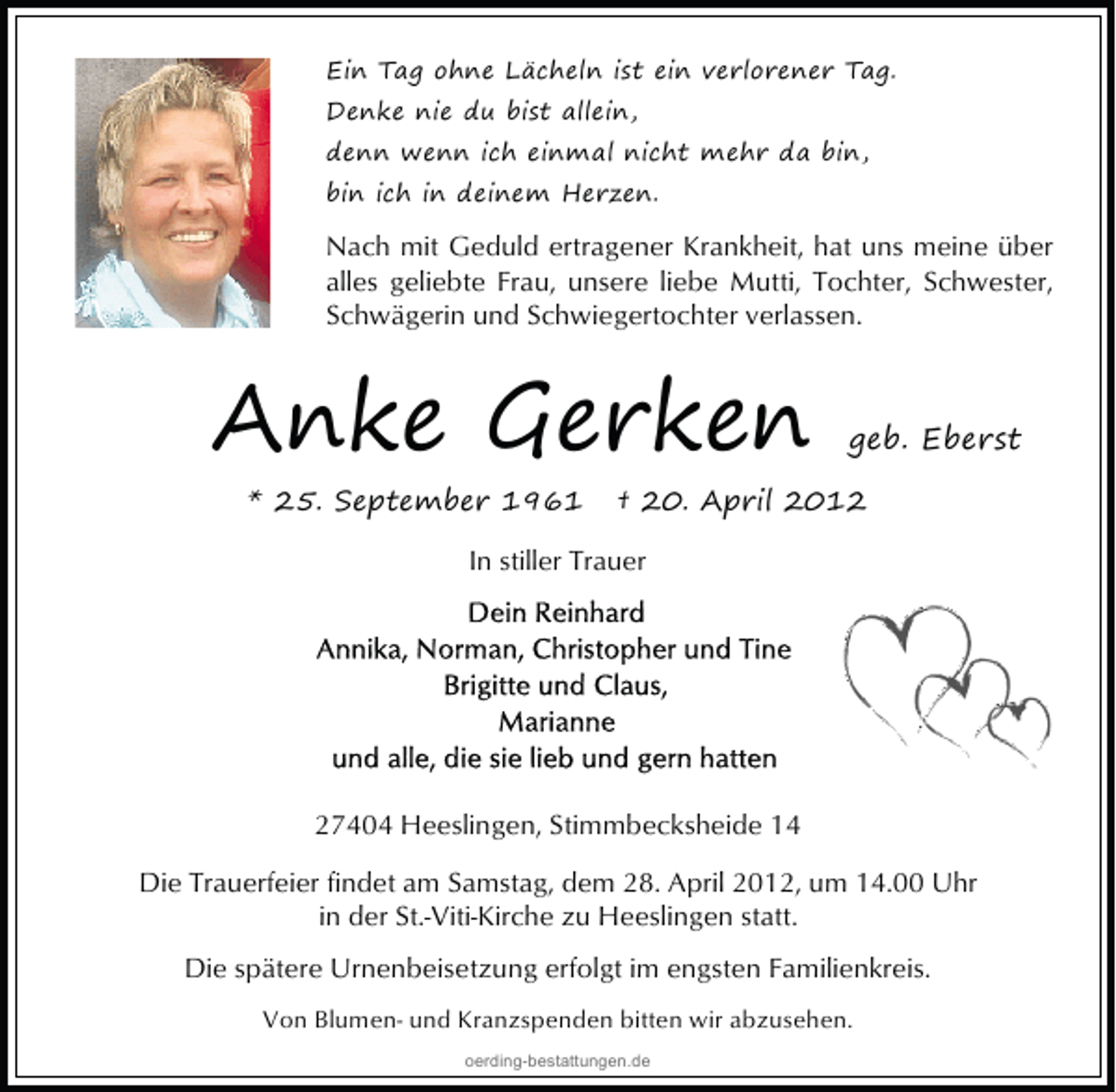 Ein Tag ohne Lächeln ist ein verlorener Tag.
Denke nie du bist allein,
denn wenn ich einmal nicht mehr da bin,
bin ich in deinem Herzen.

Nach mit Geduld ertragener Krankheit, hat uns meine über alles geliebte Frau, unsere liebe Mutti, Tochter, Schwester, Schwägerin und Schwiegertochter verlassen.

Anke Gerken geb. Eberst

* 25. September 1961 † 20. April 2012

In stiller Trauer

Dein Reinhard
Annika, Norman, Christopher und Tine
Brigitte und Claus,
Marianne
und alle, die sie lieb und gern hatten

27404 Heeslingen, Stimmbecksheide 14

Die Trauerfeier findet am Samstag, dem 28. April 2012, um 14.00 Uhr in der St.-Viti-Kirche zu Heeslingen statt.

Die spätere Urnenbeisetzung erfolgt im engsten Familienkreis.

Von Blumen- und Kranzspenden bitten wir abzusehen.

oerding-bestattungen.de